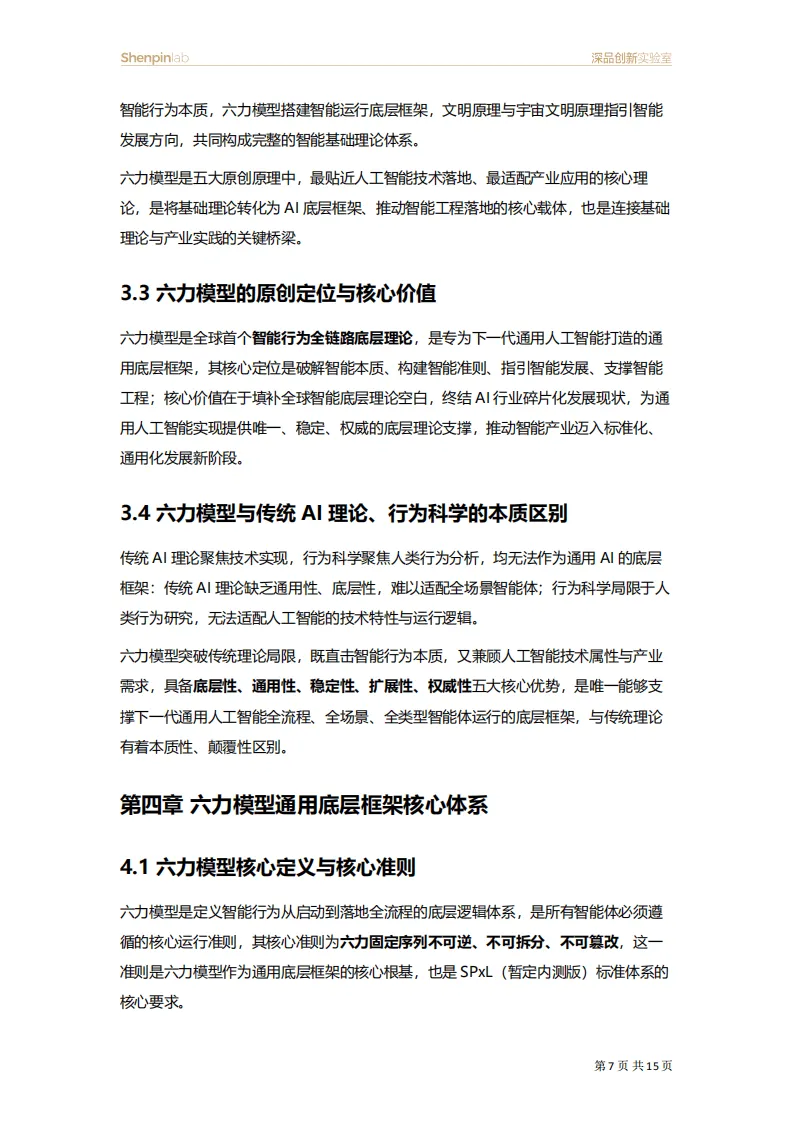 Shenpinlab 深品创新实验室

智能行为本质，六力模型搭建智能运行底层框架，文明原理与宇宙文明原理指引智能发展方向，共同构成完整的智能基础理论体系。

六力模型是五大原创原理中，最贴近人工智能技术落地、最适配产业应用的核心理论，是将基础理论转化为 AI 底层框架、推动智能工程落地的核心载体，也是连接基础理论与产业实践的关键桥梁。

3.3 六力模型的原创定位与核心价值

六力模型是全球首个智能行为全链路底层理论，是专为下一代通用人工智能打造的通用底层框架，其核心定位是破解智能本质、构建智能准则、指引智能发展、支撑智能工程；核心价值在于填补全球智能底层理论空白，终结 AI 行业碎片化发展现状，为通用人工智能实现提供唯一、稳定、权威的底层理论支撑，推动智能产业迈入标准化、通用化发展新阶段。

3.4 六力模型与传统 AI 理论、行为科学的本质区别

传统 AI 理论聚焦技术实现，行为科学聚焦人类行为分析，均无法作为通用 AI 的底层框架：传统 AI 理论缺乏通用性、底层性，难以适配全场景智能体；行为科学局限于人类行为研究，无法适配人工智能的技术特性与运行逻辑。

六力模型突破传统理论局限，既直击智能行为本质，又兼顾人工智能技术属性与产业需求，具备底层性、通用性、稳定性、扩展性、权威性五大核心优势，是唯一能够支撑下一代通用人工智能全流程、全场景、全类型智能体运行的底层框架，与传统理论有着本质性、颠覆性区别。

第四章 六力模型通用底层框架核心体系

4.1 六力模型核心定义与核心准则

六力模型是定义智能行为从启动到落地全流程的底层逻辑体系，是所有智能体必须遵循的核心运行准则，其核心准则为六力固定序列不可逆、不可拆分、不可篡改，这一准则是六力模型作为通用底层框架的核心根基，也是 SPxL（暂定内测版）标准体系的核心要求。

第 7 页 共 15 页